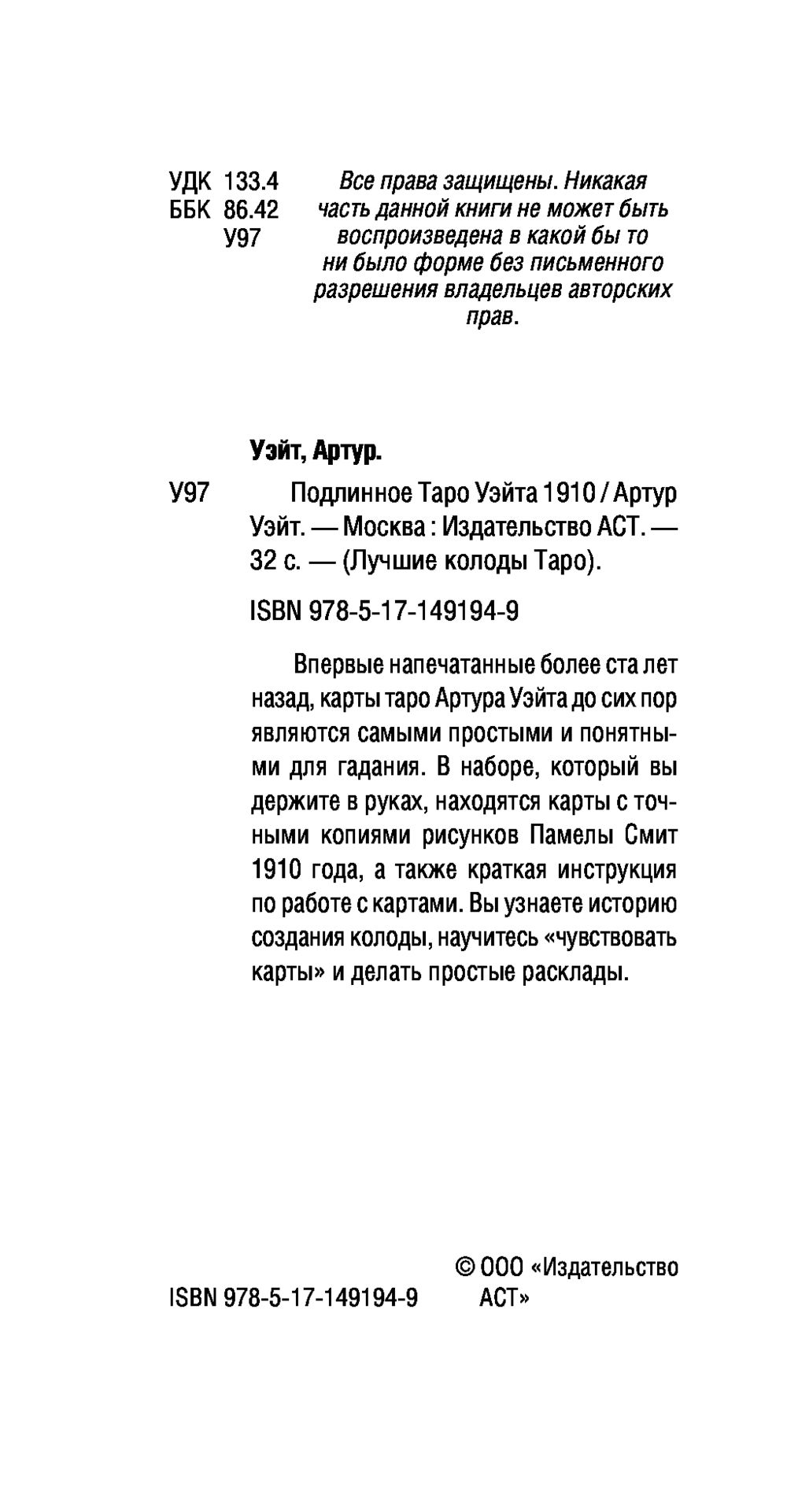 УДК 133.4
ББК 86.42
У97

Все права защищены. Никакая часть данной книги не может быть воспроизведена в какой бы то ни было форме без письменного разрешения владельцев авторских прав.

Уэйт, Артур.

У97 Подлинное Таро Уэйта 1910 / Артур Уэйт. — Москва : Издательство АСТ. — 32 с. — (Лучшие колоды Таро).

ISBN 978-5-17-149194-9

Впервые напечатанные более ста лет назад, карты таро Артура Уэйта до сих пор являются самыми простыми и понятными для гадания. В наборе, который вы держите в руках, находятся карты с точными копиями рисунков Памелы Смит 1910 года, а также краткая инструкция по работе с картами. Вы узнаете историю создания колоды, научитесь «чувствовать карты» и делать простые расклады.

ISBN 978-5-17-149194-9

© ООО «Издательство АСТ»